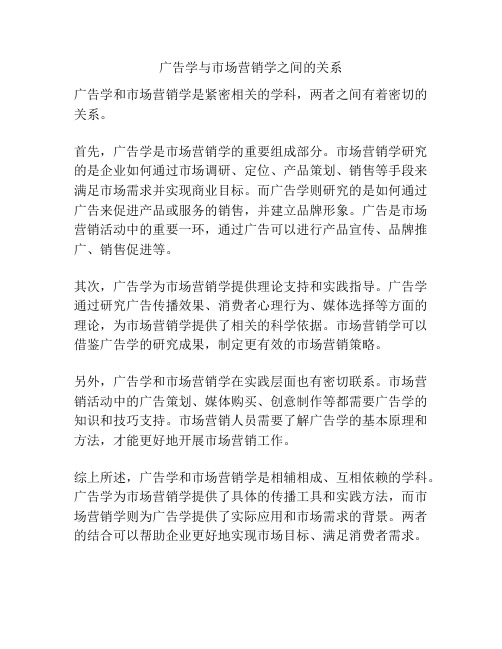 广告学与市场营销学之间的关系

广告学和市场营销学是紧密相关的学科，两者之间有着密切的关系。

首先，广告学是市场营销学的重要组成部分。市场营销学研究的是企业如何通过市场调研、定位、产品策划、销售等手段来满足市场需求并实现商业目标。而广告学则研究的是如何通过广告来促进产品或服务的销售，并建立品牌形象。广告是市场营销活动中的重要一环，通过广告可以进行产品宣传、品牌推广、销售促进等。

其次，广告学为市场营销学提供理论支持和实践指导。广告学通过研究广告传播效果、消费者心理行为、媒体选择等方面的理论，为市场营销学提供了相关的科学依据。市场营销学可以借鉴广告学的研究成果，制定更有效的市场营销策略。

另外，广告学和市场营销学在实践层面也有密切联系。市场营销活动中的广告策划、媒体购买、创意制作等都需要广告学的知识和技巧支持。市场营销人员需要了解广告学的基本原理和方法，才能更好地开展市场营销工作。

综上所述，广告学和市场营销学是相辅相成、互相依赖的学科。广告学为市场营销学提供了具体的传播工具和实践方法，而市场营销学则为广告学提供了实际应用和市场需求的背景。两者的结合可以帮助企业更好地实现市场目标、满足消费者需求。